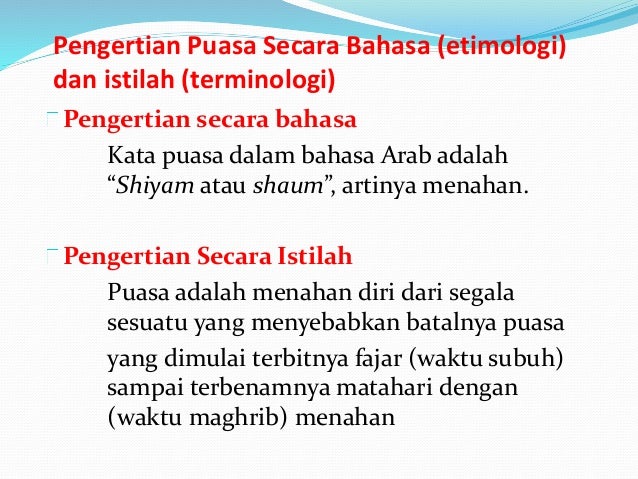 Pengertian Puasa Secara Bahasa (etimologi) dan istilah (terminologi)

Pengertian secara bahasa

Kata puasa dalam bahasa Arab adalah “Shiyam atau shaum”, artinya menahan.

Pengertian Secara Istilah

Puasa adalah menahan diri dari segala sesuatu yang menyebabkan batalnya puasa

yang dimulai terbitnya fajar (waktu subuh) sampai terbenamnya matahari dengan (waktu maghrib) menahan